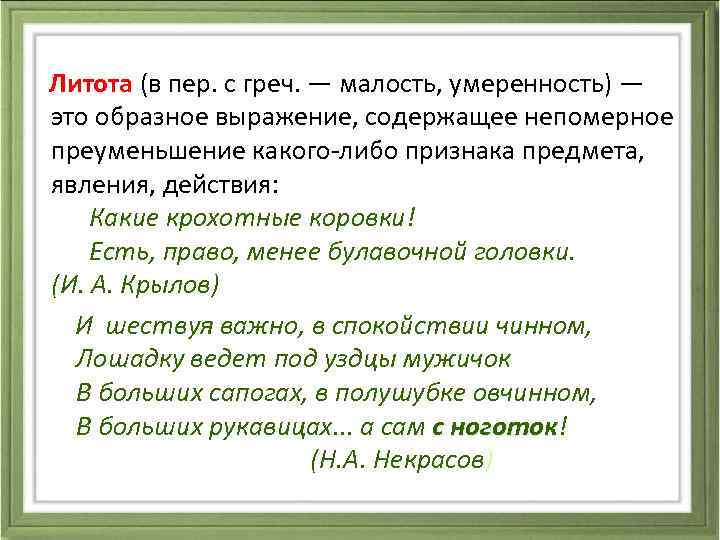 Литота (в пер. с греч. — малость, умеренность) — это образное выражение, содержащее непомерное преуменьшение какого-либо признака предмета, явления, действия:

Какие крохотные коровки!
Есть, право, менее булавочной головки.
(И. А. Крылов)

И шествуя важно, в спокойствии чинном,
Лошадку ведет под уздцы мужичок
В больших сапогах, в полушубке овчинном,
В больших рукавицах… а сам с ноготок!
(Н.А. Некрасов)